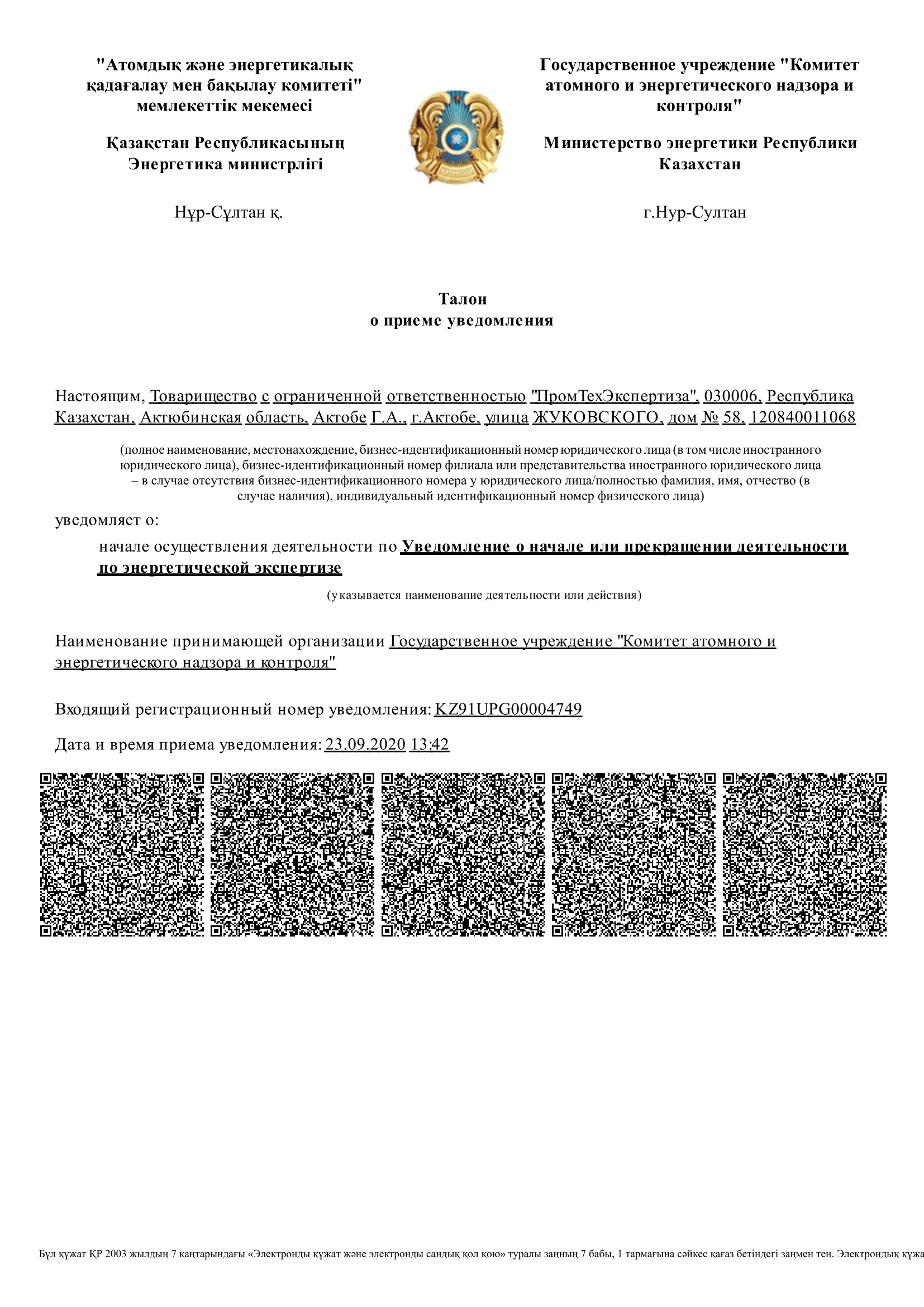 "Атомдық және энергетикалық қадағалау мен бақылау комитеті" мемлекеттік мекемесі

Қазақстан Республикасының Энергетика министрлігі

Нұр-Сұлтан қ.

Государственное учреждение "Комитет атомного и энергетического надзора и контроля"

Министерство энергетики Республики Казахстан

г.Нур-Султан

Талон
о приеме уведомления

Настоящим, Товарищество с ограниченной ответственностью "ПромТехЭкспертиза", 030006, Республика Казахстан, Актюбинская область, Актобе Г.А., г.Актобе, улица ЖУКОВСКОГО, дом № 58, 120840011068

(полное наименование, местонахождение, бизнес-идентификационный номер юридического лица (в том числе иностранного юридического лица), бизнес-идентификационный номер филиала или представительства иностранного юридического лица – в случае отсутствия бизнес-идентификационного номера у юридического лица/полностью фамилия, имя, отчество (в случае наличия), индивидуальный идентификационный номер физического лица)

уведомляет о:

начале осуществления деятельности по Уведомление о начале или прекращении деятельности по энергетической экспертизе

(указывается наименование деятельности или действия)

Наименование принимающей организации Государственное учреждение "Комитет атомного и энергетического надзора и контроля"

Входящий регистрационный номер уведомления: KZ91UPG00004749

Дата и время приема уведомления: 23.09.2020 13:42

Бұл құжат ҚР 2003 жылдың 7 қаңтарындағы «Электронды құжат және электронды сандық қол қою» туралы заңның 7 бабы, 1 тармағына сәйкес қағаз бетіндегі заңмен тең. Электрондық құжа